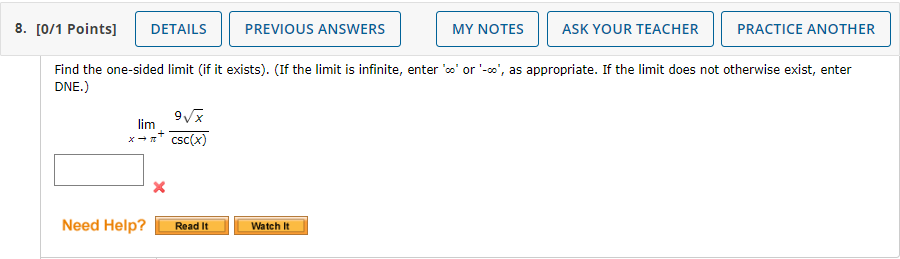 8. [0/1 Points] DETAILS PREVIOUS ANSWERS MY NOTES ASK YOUR TEACHER PRACTICE ANOTHER

Find the one-sided limit (if it exists). (If the limit is infinite, enter '∞' or '-∞', as appropriate. If the limit does not otherwise exist, enter DNE.)

$\lim_{x \to \pi^+} \frac{9\sqrt{x}}{\csc(x)}$

Need Help? Read It Watch It